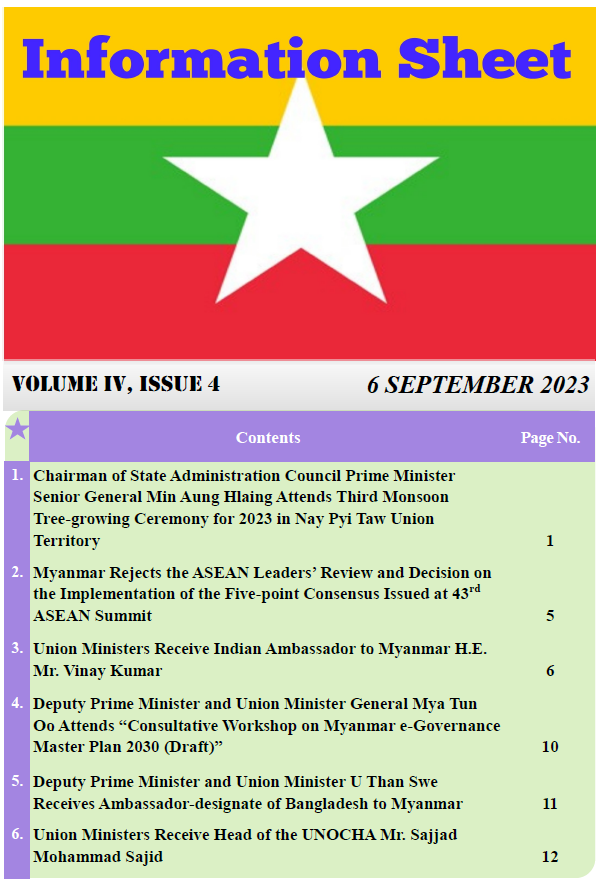 Information Sheet

VOLUME IV, ISSUE 4

6 SEPTEMBER 2023

| | Contents | Page No. |
|---|---|---|
| 1. | Chairman of State Administration Council Prime Minister Senior General Min Aung Hlaing Attends Third Monsoon Tree-growing Ceremony for 2023 in Nay Pyi Taw Union Territory | 1 |
| 2. | Myanmar Rejects the ASEAN Leaders' Review and Decision on the Implementation of the Five-point Consensus Issued at 43$^{rd}$ ASEAN Summit | 5 |
| 3. | Union Ministers Receive Indian Ambassador to Myanmar H.E. Mr. Vinay Kumar | 6 |
| 4. | Deputy Prime Minister and Union Minister General Mya Tun Oo Attends "Consultative Workshop on Myanmar e-Governance Master Plan 2030 (Draft)" | 10 |
| 5. | Deputy Prime Minister and Union Minister U Than Swe Receives Ambassador-designate of Bangladesh to Myanmar | 11 |
| 6. | Union Ministers Receive Head of the UNOCHA Mr. Sajjad Mohammad Sajid | 12 |